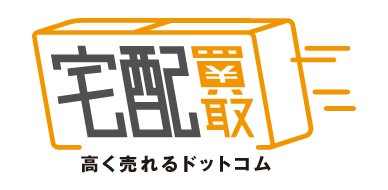 宅配買取

高く売れるドットコム